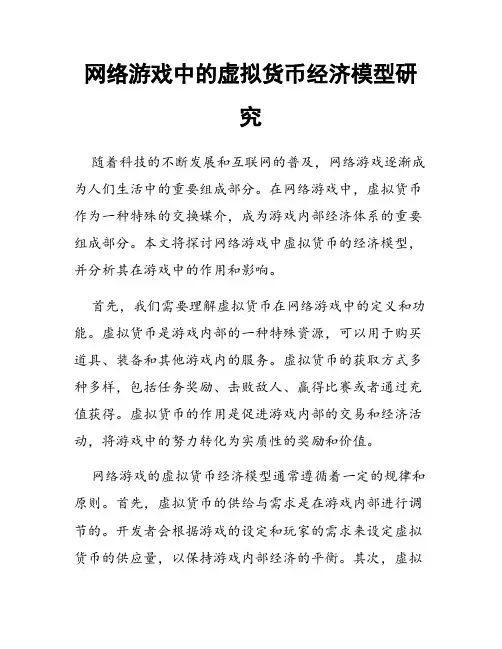 网络游戏中的虚拟货币经济模型研究

随着科技的不断发展和互联网的普及，网络游戏逐渐成为人们生活中的重要组成部分。在网络游戏中，虚拟货币作为一种特殊的交换媒介，成为游戏内部经济体系的重要组成部分。本文将探讨网络游戏中虚拟货币的经济模型，并分析其在游戏中的作用和影响。

首先，我们需要理解虚拟货币在网络游戏中的定义和功能。虚拟货币是游戏内部的一种特殊资源，可以用于购买道具、装备和其他游戏内的服务。虚拟货币的获取方式多种多样，包括任务奖励、击败敌人、赢得比赛或者通过充值获得。虚拟货币的作用是促进游戏内部的交易和经济活动，将游戏中的努力转化为实质性的奖励和价值。

网络游戏的虚拟货币经济模型通常遵循着一定的规律和原则。首先，虚拟货币的供给与需求是在游戏内部进行调节的。开发者会根据游戏的设定和玩家的需求来设定虚拟货币的供应量，以保持游戏内部经济的平衡。其次，虚拟